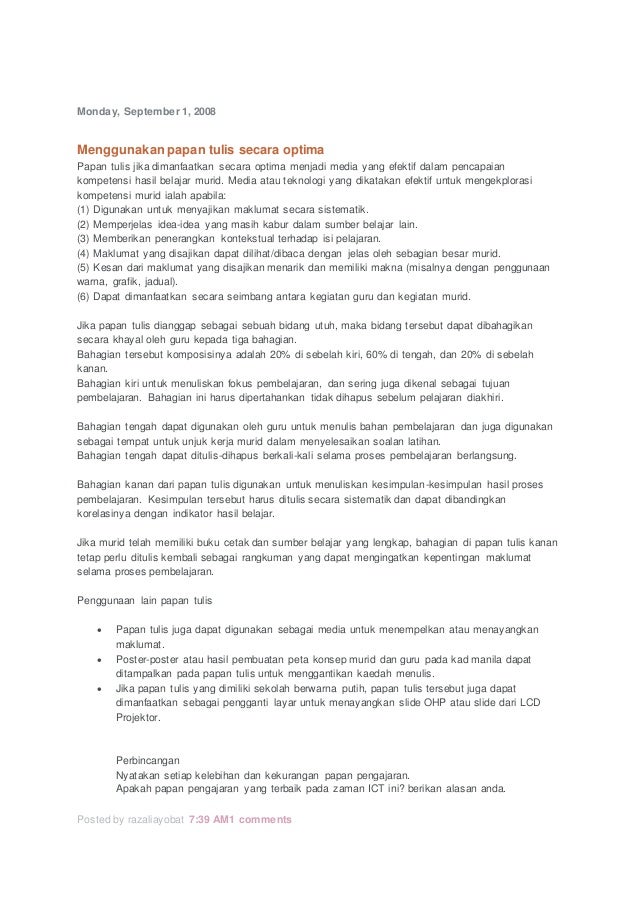 Monday, September 1, 2008

Menggunakan papan tulis secara optima

Papan tulis jika dimanfaatkan secara optima menjadi media yang efektif dalam pencapaian kompetensi hasil belajar murid. Media atau teknologi yang dikatakan efektif untuk mengekplorasi kompetensi murid ialah apabila:
(1) Digunakan untuk menyajikan maklumat secara sistematik.
(2) Memperjelas idea-idea yang masih kabur dalam sumber belajar lain.
(3) Memberikan penerangkan kontekstual terhadap isi pelajaran.
(4) Maklumat yang disajikan dapat dilihat/dibaca dengan jelas oleh sebagian besar murid.
(5) Kesan dari maklumat yang disajikan menarik dan memiliki makna (misalnya dengan penggunaan warna, grafik, jadual).
(6) Dapat dimanfaatkan secara seimbang antara kegiatan guru dan kegiatan murid.

Jika papan tulis dianggap sebagai sebuah bidang utuh, maka bidang tersebut dapat dibahagikan secara khayal oleh guru kepada tiga bahagian.
Bahagian tersebut komposisinya adalah 20% di sebelah kiri, 60% di tengah, dan 20% di sebelah kanan.
Bahagian kiri untuk menuliskan fokus pembelajaran, dan sering juga dikenal sebagai tujuan pembelajaran. Bahagian ini harus dipertahankan tidak dihapus sebelum pelajaran diakhiri.

Bahagian tengah dapat digunakan oleh guru untuk menulis bahan pembelajaran dan juga digunakan sebagai tempat untuk unjuk kerja murid dalam menyelesaikan soalan latihan.
Bahagian tengah dapat ditulis-dihapus berkali-kali selama proses pembelajaran berlangsung.

Bahagian kanan dari papan tulis digunakan untuk menuliskan kesimpulan-kesimpulan hasil proses pembelajaran. Kesimpulan tersebut harus ditulis secara sistematik dan dapat dibandingkan korelasinya dengan indikator hasil belajar.

Jika murid telah memiliki buku cetak dan sumber belajar yang lengkap, bahagian di papan tulis kanan tetap perlu ditulis kembali sebagai rangkuman yang dapat mengingatkan kepentingan maklumat selama proses pembelajaran.

Penggunaan lain papan tulis

• Papan tulis juga dapat digunakan sebagai media untuk menempelkan atau menayangkan maklumat.
• Poster-poster atau hasil pembuatan peta konsep murid dan guru pada kad manila dapat ditampalkan pada papan tulis untuk menggantikan kaedah menulis.
• Jika papan tulis yang dimiliki sekolah berwarna putih, papan tulis tersebut juga dapat dimanfaatkan sebagai pengganti layar untuk menayangkan slide OHP atau slide dari LCD Projektor.

Perbincangan
Nyatakan setiap kelebihan dan kekurangan papan pengajaran.
Apakah papan pengajaran yang terbaik pada zaman ICT ini? berikan alasan anda.

Posted by razaliayobat 7:39 AM1 comments